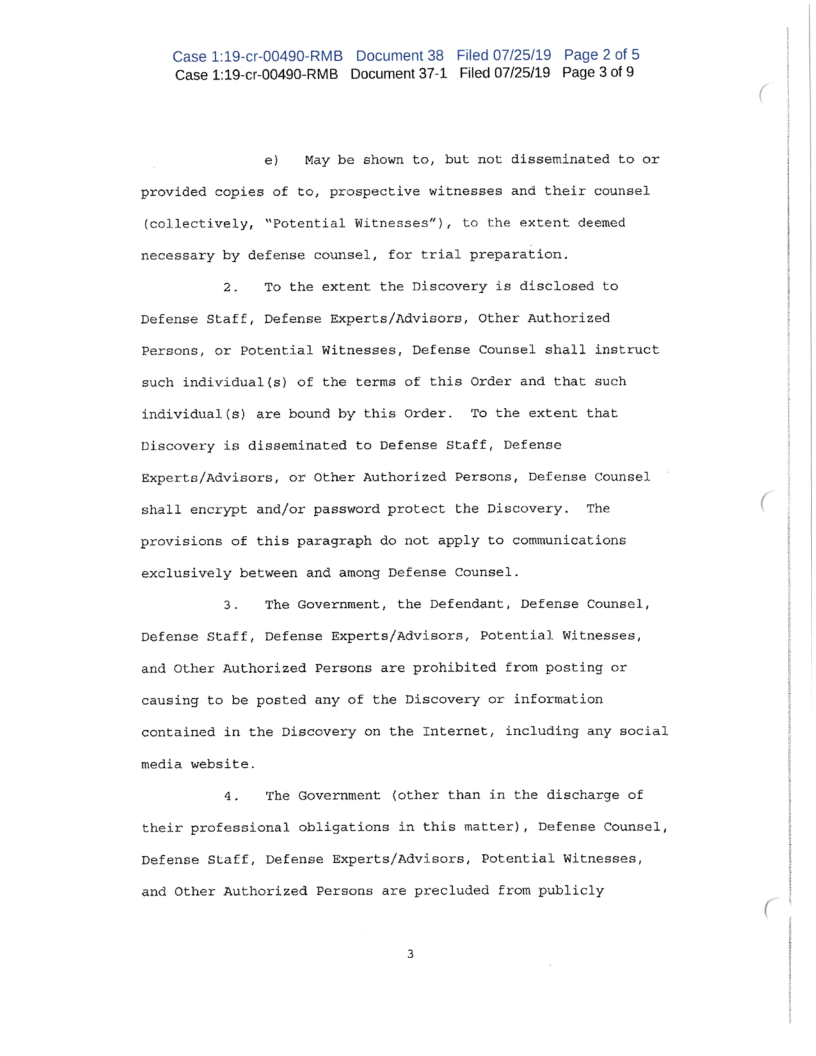 Case 1:19-cr-00490-RMB Document 38 Filed 07/25/19 Page 2 of 5
Case 1:19-cr-00490-RMB Document 37-1 Filed 07/25/19 Page 3 of 9

e) May be shown to, but not disseminated to or provided copies of to, prospective witnesses and their counsel (collectively, "Potential Witnesses"), to the extent deemed necessary by defense counsel, for trial preparation.

2. To the extent the Discovery is disclosed to Defense Staff, Defense Experts/Advisors, Other Authorized Persons, or Potential Witnesses, Defense Counsel shall instruct such individual(s) of the terms of this Order and that such individual(s) are bound by this Order. To the extent that Discovery is disseminated to Defense Staff, Defense Experts/Advisors, or Other Authorized Persons, Defense Counsel shall encrypt and/or password protect the Discovery. The provisions of this paragraph do not apply to communications exclusively between and among Defense Counsel.

3. The Government, the Defendant, Defense Counsel, Defense Staff, Defense Experts/Advisors, Potential Witnesses, and Other Authorized Persons are prohibited from posting or causing to be posted any of the Discovery or information contained in the Discovery on the Internet, including any social media website.

4. The Government (other than in the discharge of their professional obligations in this matter), Defense Counsel, Defense Staff, Defense Experts/Advisors, Potential Witnesses, and Other Authorized Persons are precluded from publicly

3